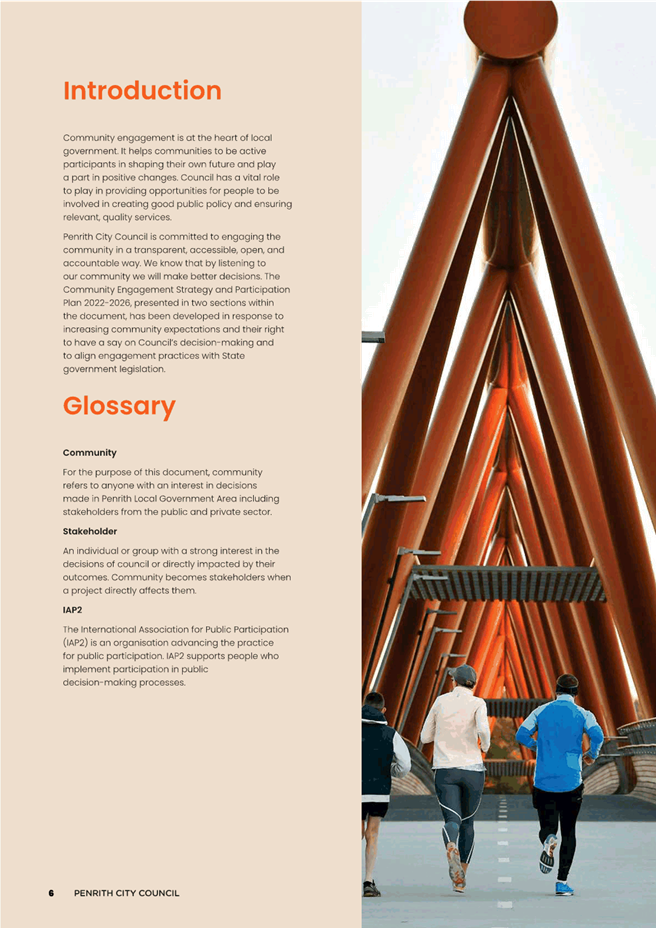 Introduction

Community engagement is at the heart of local government. It helps communities to be active participants in shaping their own future and play a part in positive changes. Council has a vital role to play in providing opportunities for people to be involved in creating good public policy and ensuring relevant, quality services.

Penrith City Council is committed to engaging the community in a transparent, accessible, open, and accountable way. We know that by listening to our community we will make better decisions. The Community Engagement Strategy and Participation Plan 2022-2026, presented in two sections within the document, has been developed in response to increasing community expectations and their right to have a say on Council's decision-making and to align engagement practices with State government legislation.

Glossary

Community

For the purpose of this document, community refers to anyone with an interest in decisions made in Penrith Local Government Area including stakeholders from the public and private sector.

Stakeholder

An individual or group with a strong interest in the decisions of council or directly impacted by their outcomes. Community becomes stakeholders when a project directly affects them.

IAP2

The International Association for Public Participation (IAP2) is an organisation advancing the practice for public participation. IAP2 supports people who implement participation in public decision-making processes.

6 PENRITH CITY COUNCIL